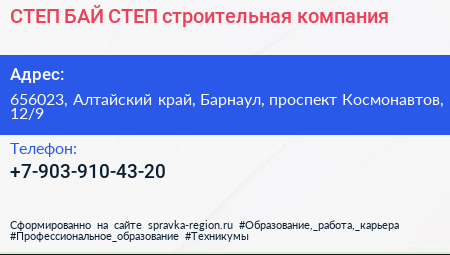 СТЕП БАЙ СТЕП строительная компания

Адрес:

656023, Алтайский край, Барнаул, проспект Космонавтов, 12/9

Телефон:

+7-903-910-43-20

Сформированно на сайте spravka-region.ru #Образование,_работа,_карьера #Профессиональное_образование #Техникумы